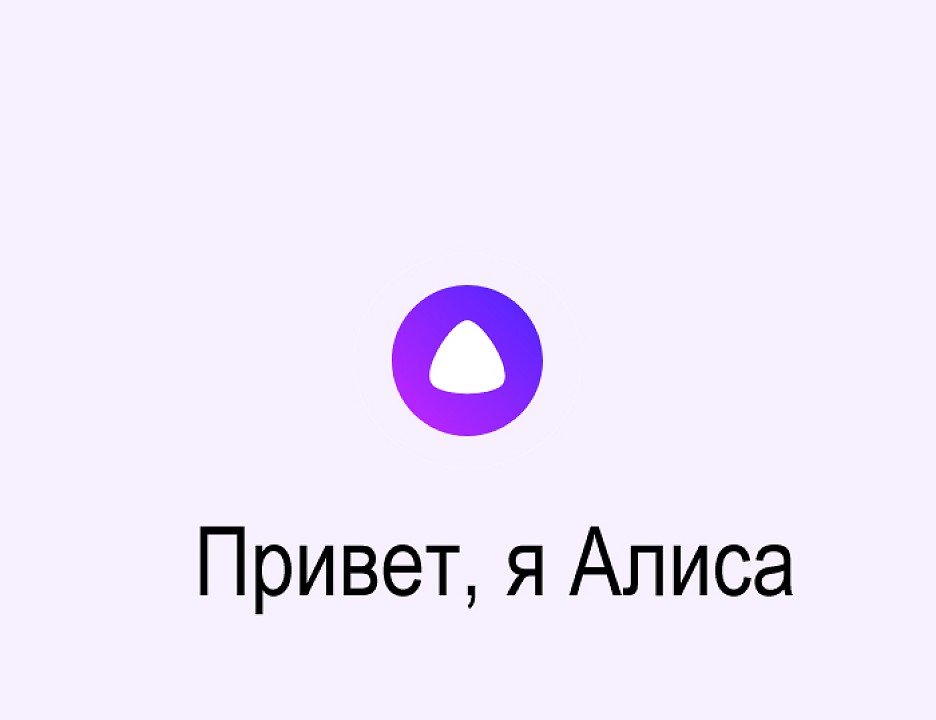 Привет, я Алиса